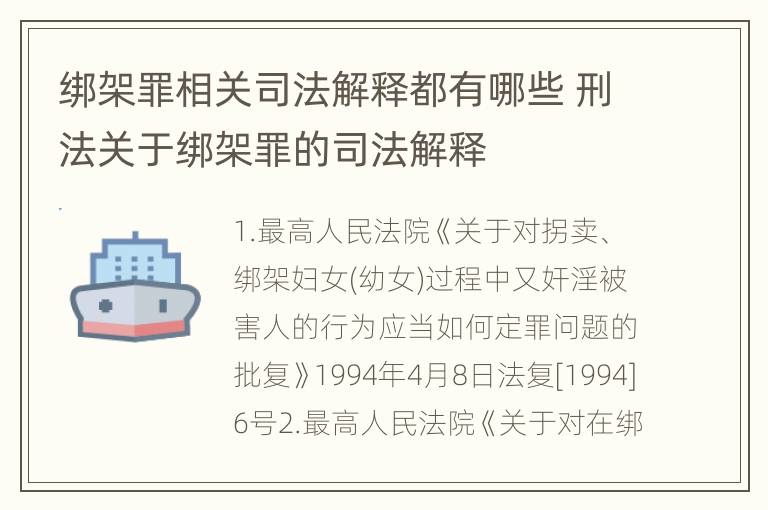 绑架罪相关司法解释都有哪些 刑法关于绑架罪的司法解释

1.最高人民法院《关于对拐卖、绑架妇女(幼女)过程中又奸淫被害人的行为应当如何定罪问题的批复》1994年4月8日法复[1994]6号2.最高人民法院《关于对在绑